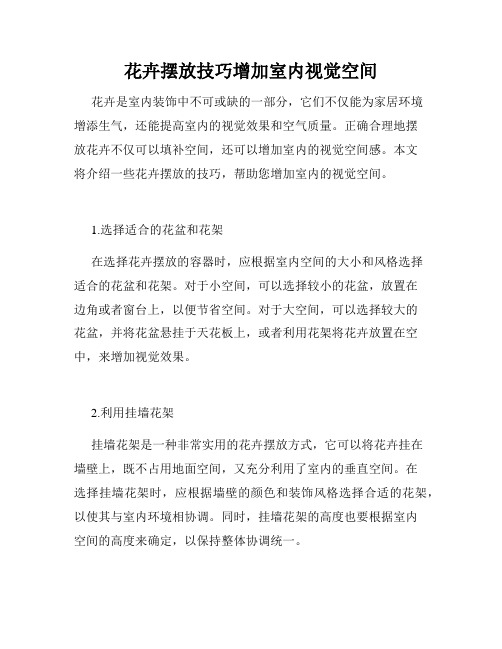 花卉摆放技巧增加室内视觉空间

花卉是室内装饰中不可或缺的一部分，它们不仅能为家居环境增添生气，还能提高室内的视觉效果和空气质量。正确合理地摆放花卉不仅可以填补空间，还可以增加室内的视觉空间感。本文将介绍一些花卉摆放的技巧，帮助您增加室内的视觉空间。

1.选择适合的花盆和花架

在选择花卉摆放的容器时，应根据室内空间的大小和风格选择适合的花盆和花架。对于小空间，可以选择较小的花盆，放置在边角或者窗台上，以便节省空间。对于大空间，可以选择较大的花盆，并将花盆悬挂于天花板上，或者利用花架将花卉放置在空中，来增加视觉效果。

2.利用挂墙花架

挂墙花架是一种非常实用的花卉摆放方式，它可以将花卉挂在墙壁上，既不占用地面空间，又充分利用了室内的垂直空间。在选择挂墙花架时，应根据墙壁的颜色和装饰风格选择合适的花架，以使其与室内环境相协调。同时，挂墙花架的高度也要根据室内空间的高度来确定，以保持整体协调统一。